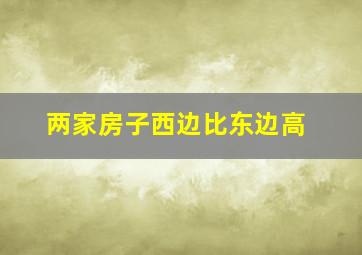 两家房子西边比东边高